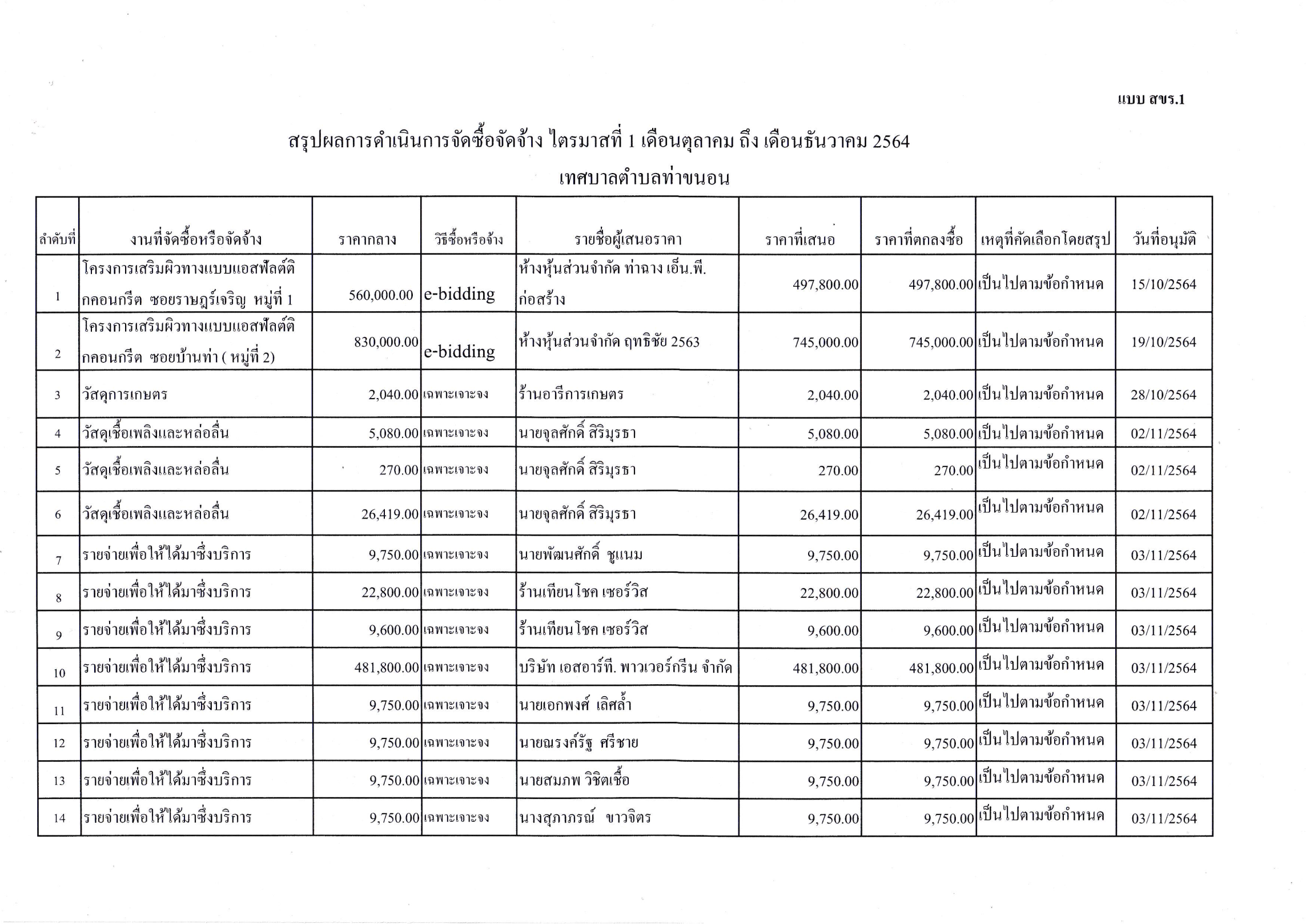 แบบ สขร.1

สรุปผลการดำเนินการจัดซื้อจัดจ้าง ไตรมาสที่ 1 เดือนตุลาคม ถึง เดือนธันวาคม 2564

เทศบาลตำบลท่าขนอน

| ลำดับที่ | งานที่จัดซื้อหรือจัดจ้าง | ราคากลาง | วิธีซื้อหรือจ้าง | รายชื่อผู้เสนอราคา | ราคาที่เสนอ | ราคาที่ตกลงซื้อ | เหตุที่คัดเลือกโดยสรุป | วันที่อนุมัติ |
|---|---|---|---|---|---|---|---|---|
| 1 | โครงการเสริมผิวทางแบบแอสฟัลต์ติกคอนกรีต ซอยราษฎร์เจริญ หมู่ที่ 1 | 560,000.00 | e-bidding | ห้างหุ้นส่วนจำกัด ท่าฉาง เอ็น.พี. ก่อสร้าง | 497,800.00 | 497,800.00 | เป็นไปตามข้อกำหนด | 15/10/2564 |
| 2 | โครงการเสริมผิวทางแบบแอสฟัลต์ติกคอนกรีต ซอยบ้านท่า ( หมู่ที่ 2) | 830,000.00 | e-bidding | ห้างหุ้นส่วนจำกัด ฤทธิชัย 2563 | 745,000.00 | 745,000.00 | เป็นไปตามข้อกำหนด | 19/10/2564 |
| 3 | วัสดุการเกษตร | 2,040.00 | เฉพาะเจาะจง | ร้านอารีการเกษตร | 2,040.00 | 2,040.00 | เป็นไปตามข้อกำหนด | 28/10/2564 |
| 4 | วัสดุเชื้อเพลิงและหล่อลื่น | 5,080.00 | เฉพาะเจาะจง | นายจุลศักดิ์ สิริมุรธา | 5,080.00 | 5,080.00 | เป็นไปตามข้อกำหนด | 02/11/2564 |
| 5 | วัสดุเชื้อเพลิงและหล่อลื่น | 270.00 | เฉพาะเจาะจง | นายจุลศักดิ์ สิริมุรธา | 270.00 | 270.00 | เป็นไปตามข้อกำหนด | 02/11/2564 |
| 6 | วัสดุเชื้อเพลิงและหล่อลื่น | 26,419.00 | เฉพาะเจาะจง | นายจุลศักดิ์ สิริมุรธา | 26,419.00 | 26,419.00 | เป็นไปตามข้อกำหนด | 02/11/2564 |
| 7 | รายจ่ายเพื่อให้ได้มาซึ่งบริการ | 9,750.00 | เฉพาะเจาะจง | นายพัฒนศักดิ์ ชูแนม | 9,750.00 | 9,750.00 | เป็นไปตามข้อกำหนด | 03/11/2564 |
| 8 | รายจ่ายเพื่อให้ได้มาซึ่งบริการ | 22,800.00 | เฉพาะเจาะจง | ร้านเทียนโชค เซอร์วิส | 22,800.00 | 22,800.00 | เป็นไปตามข้อกำหนด | 03/11/2564 |
| 9 | รายจ่ายเพื่อให้ได้มาซึ่งบริการ | 9,600.00 | เฉพาะเจาะจง | ร้านเทียนโชค เซอร์วิส | 9,600.00 | 9,600.00 | เป็นไปตามข้อกำหนด | 03/11/2564 |
| 10 | รายจ่ายเพื่อให้ได้มาซึ่งบริการ | 481,800.00 | เฉพาะเจาะจง | บริษัท เอสอาร์ที. พาวเวอร์กรีน จำกัด | 481,800.00 | 481,800.00 | เป็นไปตามข้อกำหนด | 03/11/2564 |
| 11 | รายจ่ายเพื่อให้ได้มาซึ่งบริการ | 9,750.00 | เฉพาะเจาะจง | นายเอกพงศ์ เลิศล้ำ | 9,750.00 | 9,750.00 | เป็นไปตามข้อกำหนด | 03/11/2564 |
| 12 | รายจ่ายเพื่อให้ได้มาซึ่งบริการ | 9,750.00 | เฉพาะเจาะจง | นายณรงค์รัฐ ศรีชาย | 9,750.00 | 9,750.00 | เป็นไปตามข้อกำหนด | 03/11/2564 |
| 13 | รายจ่ายเพื่อให้ได้มาซึ่งบริการ | 9,750.00 | เฉพาะเจาะจง | นายสมภพ วิชิตเชื้อ | 9,750.00 | 9,750.00 | เป็นไปตามข้อกำหนด | 03/11/2564 |
| 14 | รายจ่ายเพื่อให้ได้มาซึ่งบริการ | 9,750.00 | เฉพาะเจาะจง | นางสุภาภรณ์ ขาวจิตร | 9,750.00 | 9,750.00 | เป็นไปตามข้อกำหนด | 03/11/2564 |